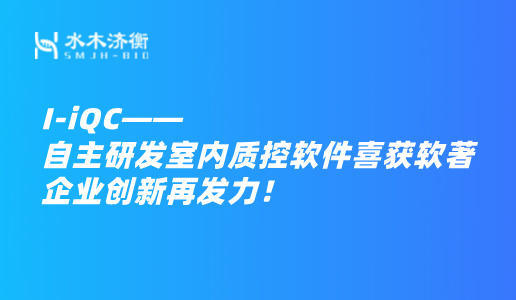 水木济衡
SMJH-BIO

I-iQC——
自主研发室内质控软件喜获软著
企业创新再发力！